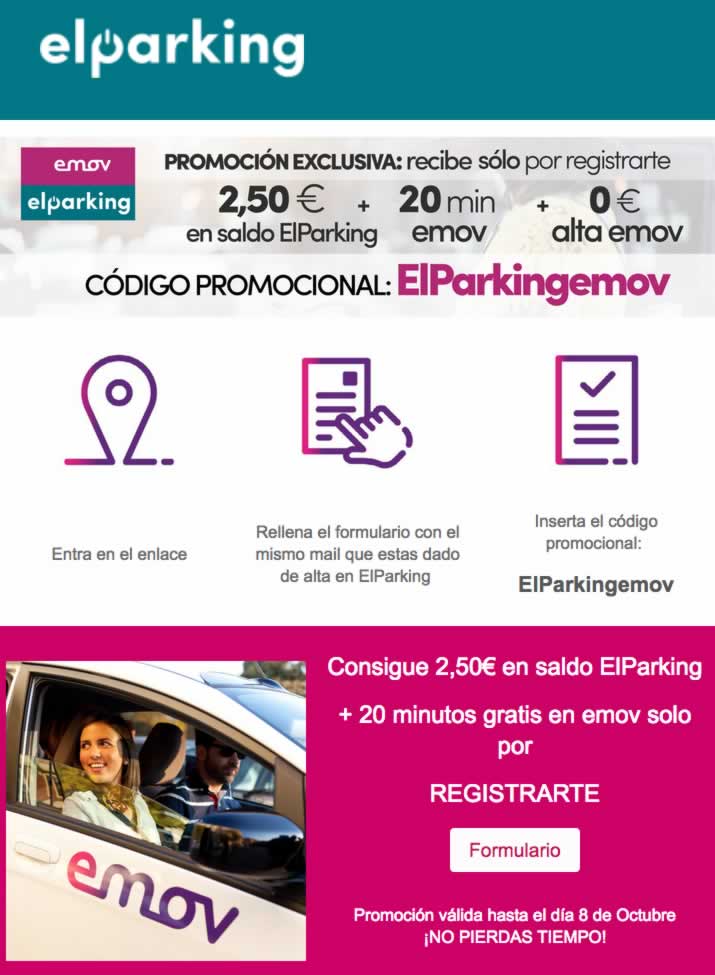 elparking

emov
elparking

PROMOCIÓN EXCLUSIVA: recibe sólo por registrarte

2,50 € en saldo ElParking + 20 min emov + 0 € alta emov

CÓDIGO PROMOCIONAL: ElParkingemov

Entra en el enlace

Rellena el formulario con el mismo mail que estas dado de alta en ElParking

Inserta el código promocional:

ElParkingemov

emov

Consigue 2,50€ en saldo ElParking

+ 20 minutos gratis en emov solo por

REGISTRARTE

Formulario

Promoción válida hasta el día 8 de Octubre
¡NO PIERDAS TIEMPO!